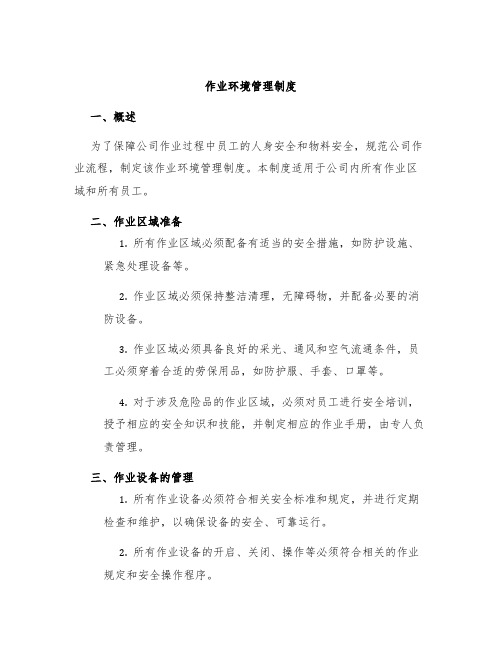 作业环境管理制度

一、概述

为了保障公司作业过程中员工的人身安全和物料安全，规范公司作业流程，制定该作业环境管理制度。本制度适用于公司内所有作业区域和所有员工。

二、作业区域准备

1. 所有作业区域必须配备有适当的安全措施，如防护设施、紧急处理设备等。

2. 作业区域必须保持整洁清理，无障碍物，并配备必要的消防设备。

3. 作业区域必须具备良好的采光、通风和空气流通条件，员工必须穿着合适的劳保用品，如防护服、手套、口罩等。

4. 对于涉及危险品的作业区域，必须对员工进行安全培训，授予相应的安全知识和技能，并制定相应的作业手册，由专人负责管理。

三、作业设备的管理

1. 所有作业设备必须符合相关安全标准和规定，并进行定期检查和维护，以确保设备的安全、可靠运行。

2. 所有作业设备的开启、关闭、操作等必须符合相关的作业规定和安全操作程序。